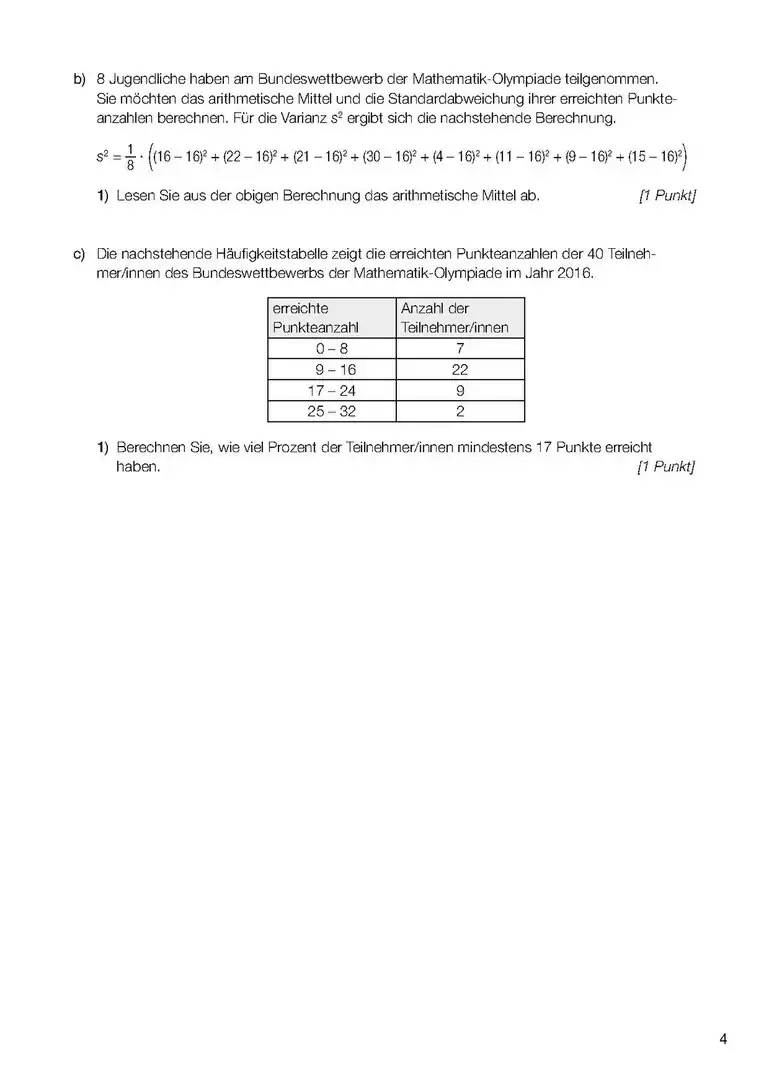 b) 8 Jugendliche haben am Bundeswettbewerb der Mathematik-Olympiade teilgenommen. Sie möchten das arithmetische Mittel und die Standardabweichung ihrer erreichten Punkteanzahlen berechnen. Für die Varianz $s^2$ ergibt sich die nachstehende Berechnung.

$s^2 = \frac{1}{8} \cdot \left((16-16)^2 + (22-16)^2 + (21-16)^2 + (30-16)^2 + (4-16)^2 + (11-16)^2 + (9-16)^2 + (15-16)^2\right)$

1) Lesen Sie aus der obigen Berechnung das arithmetische Mittel ab. [1 Punkt]

c) Die nachstehende Häufigkeitstabelle zeigt die erreichten Punkteanzahlen der 40 Teilnehmer/innen des Bundeswettbewerbs der Mathematik-Olympiade im Jahr 2016.

| erreichte Punkteanzahl | Anzahl der Teilnehmer/innen |
|---|---|
| 0 – 8 | 7 |
| 9 – 16 | 22 |
| 17 – 24 | 9 |
| 25 – 32 | 2 |

1) Berechnen Sie, wie viel Prozent der Teilnehmer/innen mindestens 17 Punkte erreicht haben. [1 Punkt]

4